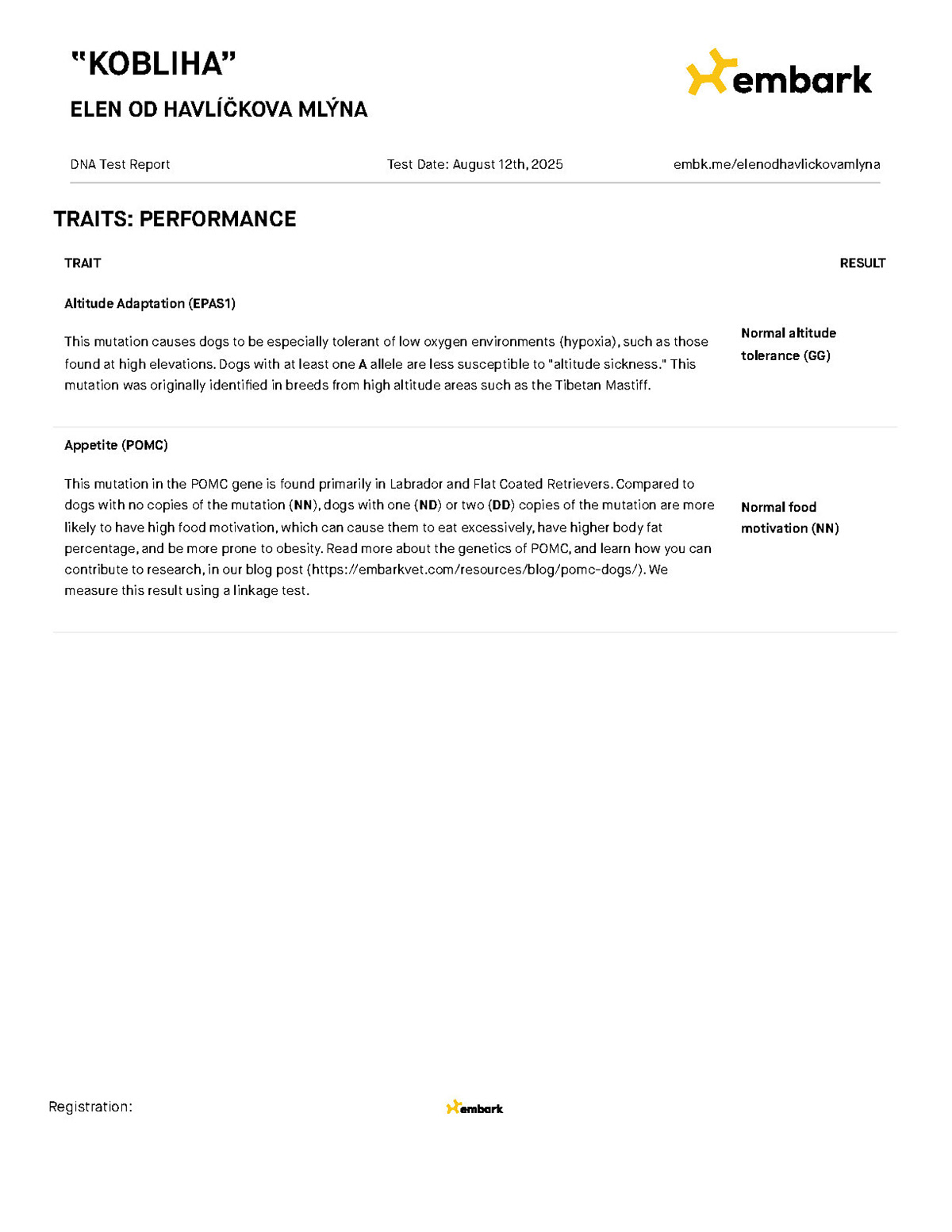 "KOBLIHA"

ELEN OD HAVLÍČKOVA MLÝNA

embark

DNA Test Report

Test Date: August 12th, 2025

embk.me/elenodhavlickovamlyna

TRAITS: PERFORMANCE

TRAIT

RESULT

Altitude Adaptation (EPAS1)

This mutation causes dogs to be especially tolerant of low oxygen environments (hypoxia), such as those found at high elevations. Dogs with at least one A allele are less susceptible to "altitude sickness." This mutation was originally identified in breeds from high altitude areas such as the Tibetan Mastiff.

Normal altitude tolerance (GG)

Appetite (POMC)

This mutation in the POMC gene is found primarily in Labrador and Flat Coated Retrievers. Compared to dogs with no copies of the mutation (NN), dogs with one (ND) or two (DD) copies of the mutation are more likely to have high food motivation, which can cause them to eat excessively, have higher body fat percentage, and be more prone to obesity. Read more about the genetics of POMC, and learn how you can contribute to research, in our blog post (https://embarkvet.com/resources/blog/pomc-dogs/). We measure this result using a linkage test.

Normal food motivation (NN)

Registration:

embark